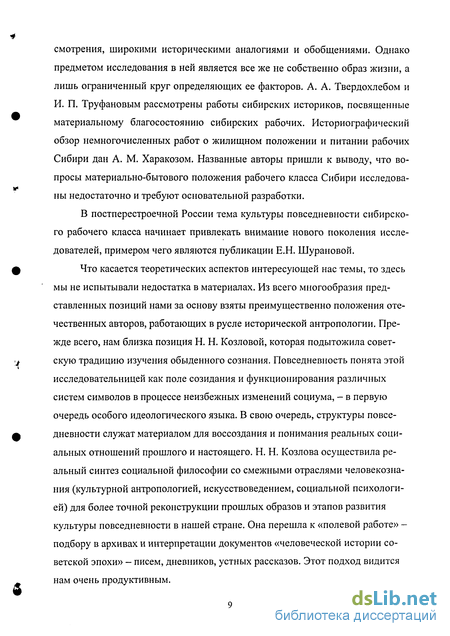 смотрения, широкими историческими аналогиями и обобщениями. Однако предметом исследования в ней является все же не собственно образ жизни, а лишь ограниченный круг определяющих ее факторов. А. А. Твердохлебом и И. П. Труфановым рассмотрены работы сибирских историков, посвященные материальному благосостоянию сибирских рабочих. Историографический обзор немногочисленных работ о жилищном положении и питании рабочих Сибири дан А. М. Харакозом. Названные авторы пришли к выводу, что вопросы материально-бытового положения рабочего класса Сибири исследованы недостаточно и требуют основательной разработки.

В постперестроечной России тема культуры повседневности сибирского рабочего класса начинает привлекать внимание нового поколения исследователей, примером чего являются публикации Е.Н. Шурановой.

Что касается теоретических аспектов интересующей нас темы, то здесь мы не испытывали недостатка в материалах. Из всего многообразия представленных позиций нами за основу взяты преимущественно положения отечественных авторов, работающих в русле исторической антропологии. Прежде всего, нам близка позиция Н. Н. Козловой, которая подытожила советскую традицию изучения обыденного сознания. Повседневность понята этой исследовательницей как поле созидания и функционирования различных систем символов в процессе неизбежных изменений социума, – в первую очередь особого идеологического языка. В свою очередь, структуры повседневности служат материалом для воссоздания и понимания реальных социальных отношений прошлого и настоящего. Н. Н. Козлова осуществила реальный синтез социальной философии со смежными отраслями человекознания (культурной антропологией, искусствоведением, социальной психологией) для более точной реконструкции прошлых образов и этапов развития культуры повседневности в нашей стране. Она перешла к «полевой работе» – подбору в архивах и интерпретации документов «человеческой истории советской эпохи» – писем, дневников, устных рассказов. Этот подход видится нам очень продуктивным.

9

dsLib.net
библиотека диссертаций